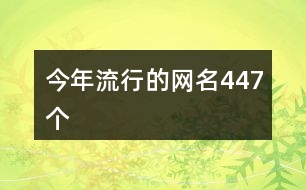 今年流行的网名447个